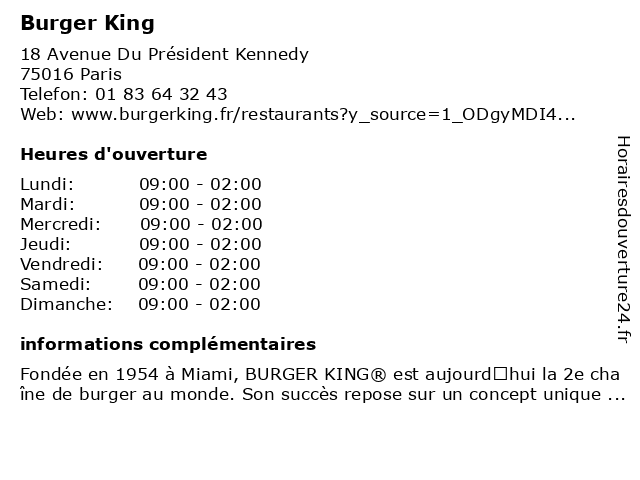 Burger King

18 Avenue Du Président Kennedy
75016 Paris
Telefon: 01 83 64 32 43
Web: www.burgerking.fr/restaurants?y_source=1_ODgyMDI4...

Heures d'ouverture

| Lundi: | 09:00 - 02:00 |
|---|---|
| Mardi: | 09:00 - 02:00 |
| Mercredi: | 09:00 - 02:00 |
| Jeudi: | 09:00 - 02:00 |
| Vendredi: | 09:00 - 02:00 |
| Samedi: | 09:00 - 02:00 |
| Dimanche: | 09:00 - 02:00 |

informations complémentaires

Fondée en 1954 à Miami, BURGER KING® est aujourd□hui la 2e chaîne de burger au monde. Son succès repose sur un concept unique ...

Horairesdouverture24.fr